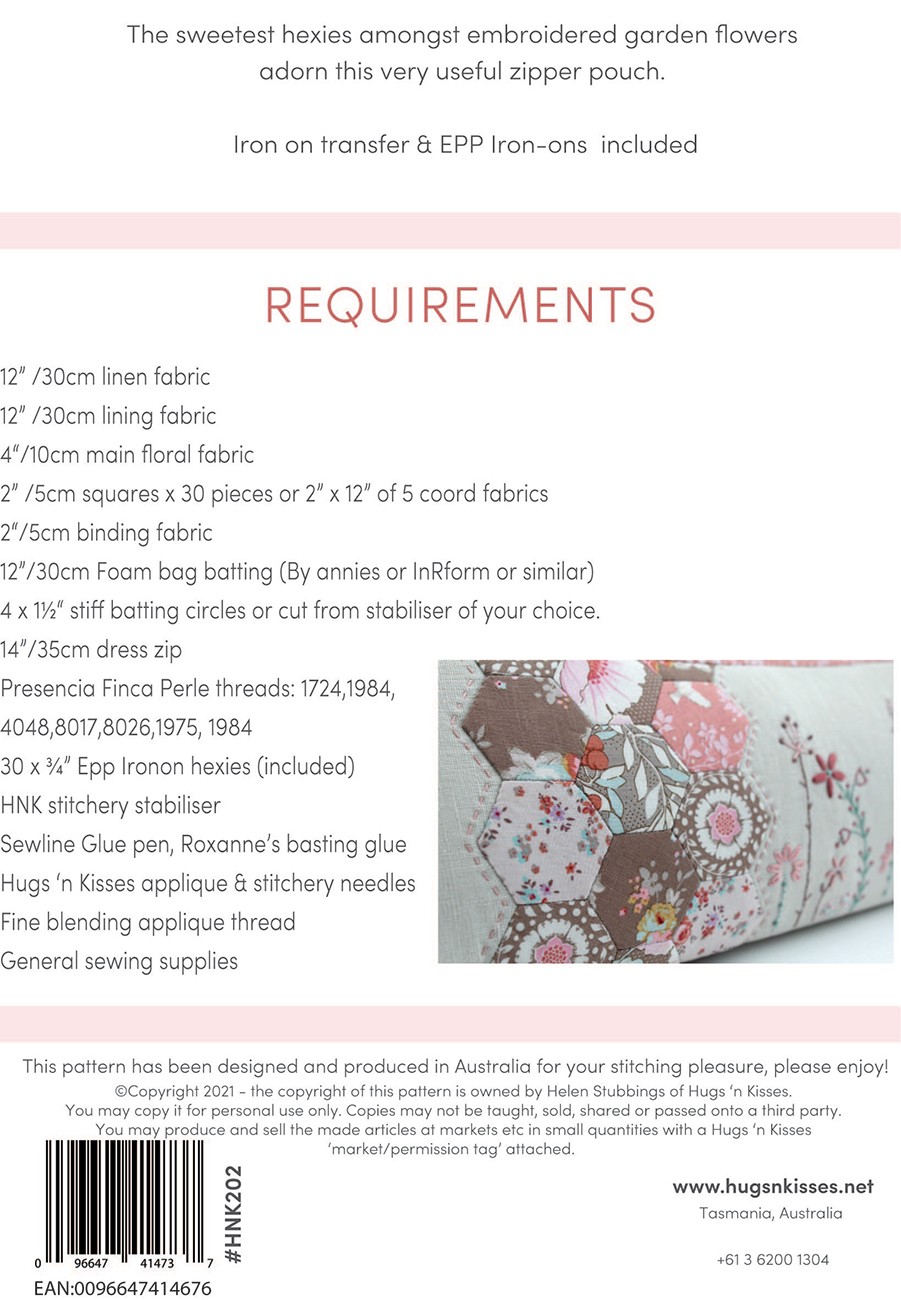 The sweetest hexies amongst embroidered garden flowers adorn this very useful zipper pouch.

Iron on transfer & EPP Iron-ons included

REQUIREMENTS

12" /30cm linen fabric
12" /30cm lining fabric
4"/10cm main floral fabric
2" /5cm squares x 30 pieces or 2" x 12" of 5 coord fabrics
2"/5cm binding fabric
12"/30cm Foam bag batting (By annies or InRform or similar)
4 x 1½" stiff batting circles or cut from stabiliser of your choice.
14"/35cm dress zip
Presencia Finca Perle threads: 1724,1984, 4048,8017,8026,1975, 1984
30 x ¾" Epp Ironon hexies (included)
HNK stitchery stabiliser
Sewline Glue pen, Roxanne's basting glue
Hugs 'n Kisses applique & stitchery needles
Fine blending applique thread
General sewing supplies

This pattern has been designed and produced in Australia for your stitching pleasure, please enjoy!
©Copyright 2021 - the copyright of this pattern is owned by Helen Stubbings of Hugs 'n Kisses.
You may copy it for personal use only. Copies may not be taught, sold, shared or passed onto a third party.
You may produce and sell the made articles at markets etc in small quantities with a Hugs 'n Kisses 'market/permission tag' attached.

0 96647 41473 7
#HNK202
EAN:0096647414676

www.hugsnkisses.net
Tasmania, Australia

+61 3 6200 1304